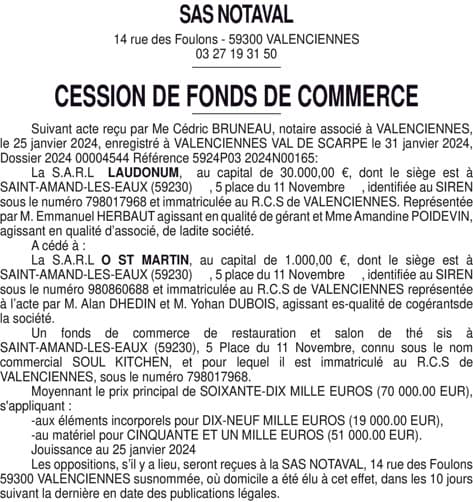 SAS NOTAVAL

14 rue des Foulons - 59300 VALENCIENNES
03 27 19 31 50

CESSION DE FONDS DE COMMERCE

Suivant acte reçu par Me Cédric BRUNEAU, notaire associé à VALENCIENNES, le 25 janvier 2024, enregistré à VALENCIENNES VAL DE SCARPE le 31 janvier 2024, Dossier 2024 00004544 Référence 5924P03 2024N00165:

La S.A.R.L LAUDONUM, au capital de 30.000,00 €, dont le siège est à SAINT-AMAND-LES-EAUX (59230) , 5 place du 11 Novembre , identifiée au SIREN sous le numéro 798017968 et immatriculée au R.C.S de VALENCIENNES. Représentée par M. Emmanuel HERBAUT agissant en qualité de gérant et Mme Amandine POIDEVIN, agissant en qualité d'associé, de ladite société.

A cédé à :

La S.A.R.L O ST MARTIN, au capital de 1.000,00 €, dont le siège est à SAINT-AMAND-LES-EAUX (59230) , 5 place du 11 Novembre , identifiée au SIREN sous le numéro 980860688 et immatriculée au R.C.S de VALENCIENNES représentée à l'acte par M. Alan DHEDIN et M. Yohan DUBOIS, agissant es-qualité de cogérantsde la société.

Un fonds de commerce de restauration et salon de thé sis à SAINT-AMAND-LES-EAUX (59230), 5 Place du 11 Novembre, connu sous le nom commercial SOUL KITCHEN, et pour lequel il est immatriculé au R.C.S de VALENCIENNES, sous le numéro 798017968.

Moyennant le prix principal de SOIXANTE-DIX MILLE EUROS (70 000.00 EUR), s'appliquant :

-aux éléments incorporels pour DIX-NEUF MILLE EUROS (19 000.00 EUR),

-au matériel pour CINQUANTE ET UN MILLE EUROS (51 000.00 EUR).

Jouissance au 25 janvier 2024

Les oppositions, s'il y a lieu, seront reçues à la SAS NOTAVAL, 14 rue des Foulons 59300 VALENCIENNES susnommée, où domicile a été élu à cet effet, dans les 10 jours suivant la dernière en date des publications légales.